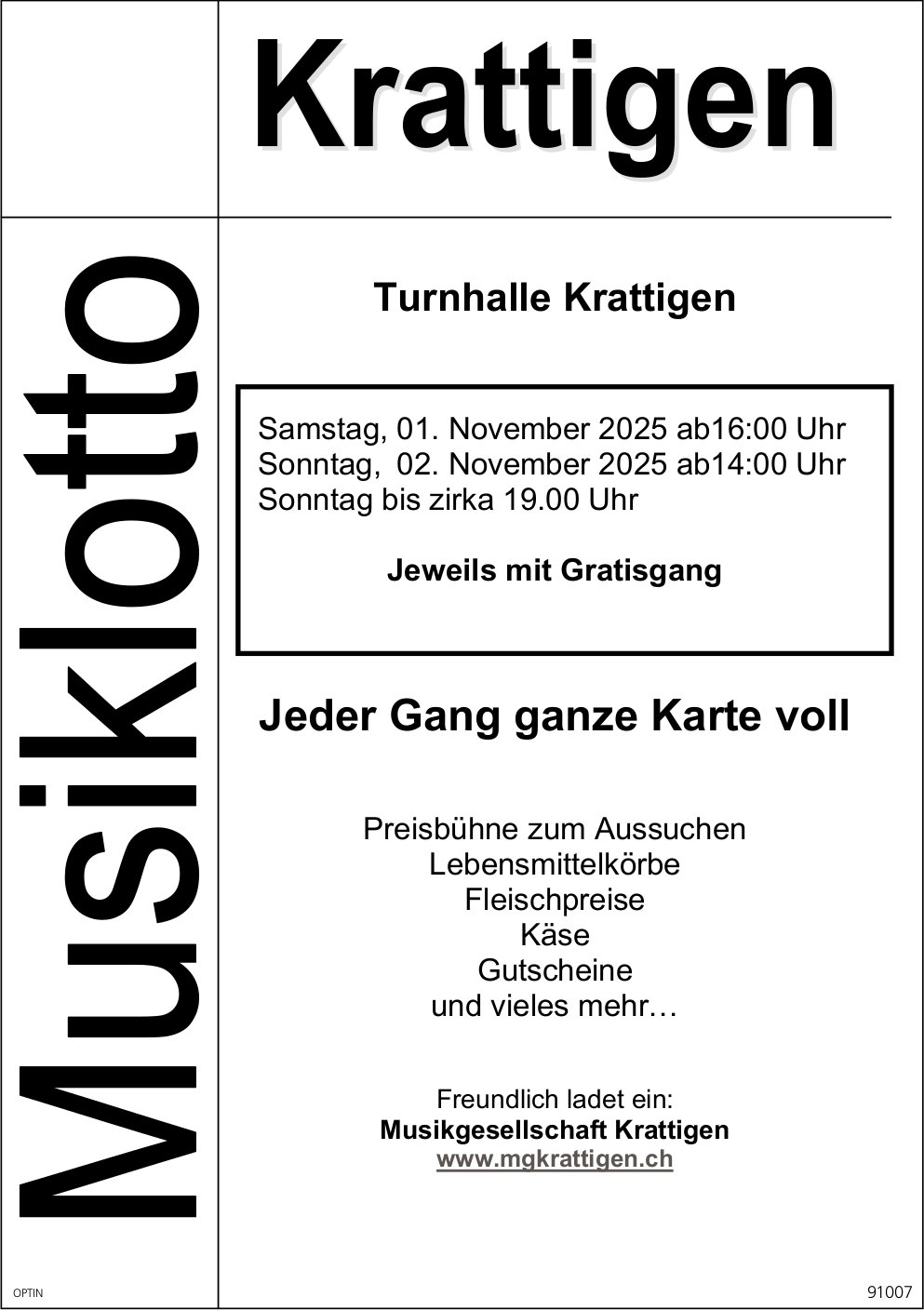 Krattigen

Musiklotto

Turnhalle Krattigen

Samstag, 01. November 2025 ab16:00 Uhr
Sonntag, 02. November 2025 ab14:00 Uhr
Sonntag bis zirka 19.00 Uhr

Jeweils mit Gratisgang

Jeder Gang ganze Karte voll

Preisbühne zum Aussuchen
Lebensmittelkörbe
Fleischpreise
Käse
Gutscheine
und vieles mehr…

Freundlich ladet ein:
Musikgesellschaft Krattigen
www.mgkrattigen.ch

OPTIN

91007